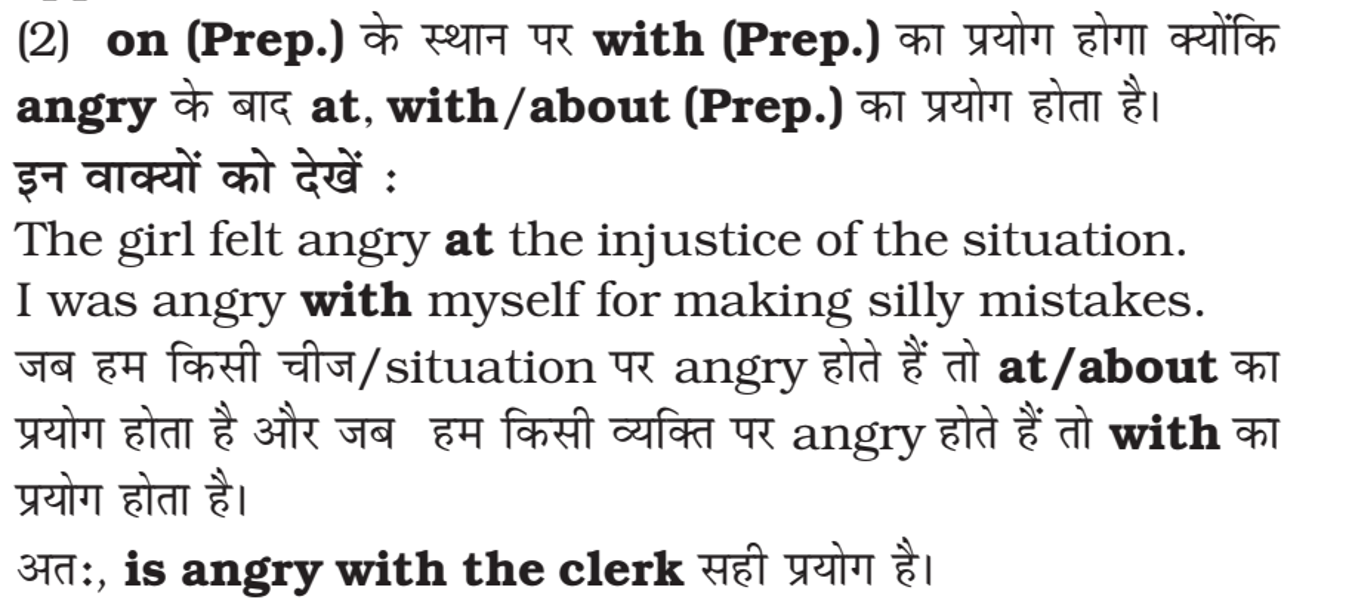 (2) on (Prep.) के स्थान पर with (Prep.) का प्रयोग होगा क्योंकि angry के बाद at, with/about (Prep.) का प्रयोग होता है।

इन वाक्यों को देखें :

The girl felt angry at the injustice of the situation.

I was angry with myself for making silly mistakes.

जब हम किसी चीज/situation पर angry होते हैं तो at/about का प्रयोग होता है और जब हम किसी व्यक्ति पर angry होते हैं तो with का प्रयोग होता है।

अतः, is angry with the clerk सही प्रयोग है।